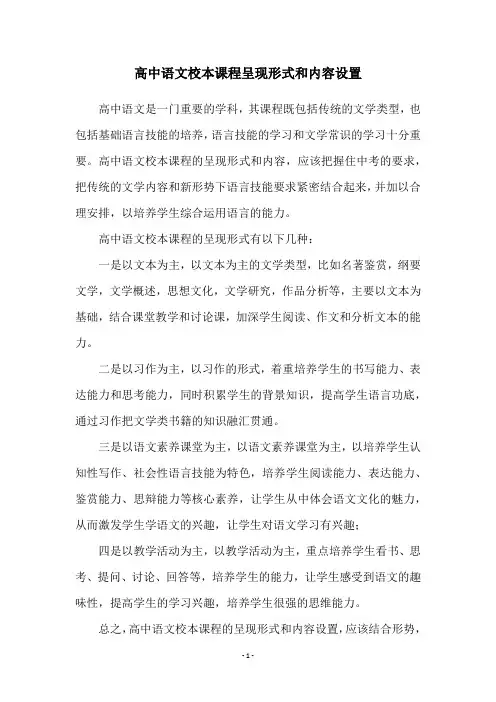 高中语文校本课程呈现形式和内容设置

高中语文是一门重要的学科，其课程既包括传统的文学类型，也包括基础语言技能的培养，语言技能的学习和文学常识的学习十分重要。高中语文校本课程的呈现形式和内容，应该把握住中考的要求，把传统的文学内容和新形势下语言技能要求紧密结合起来，并加以合理安排，以培养学生综合运用语言的能力。

高中语文校本课程的呈现形式有以下几种：

一是以文本为主，以文本为主的文学类型，比如名著鉴赏，纲要文学，文学概述，思想文化，文学研究，作品分析等，主要以文本为基础，结合课堂教学和讨论课，加深学生阅读、作文和分析文本的能力。

二是以习作为主，以习作的形式，着重培养学生的书写能力、表达能力和思考能力，同时积累学生的背景知识，提高学生语言功底，通过习作把文学类书籍的知识融汇贯通。

三是以语文素养课堂为主，以语文素养课堂为主，以培养学生认知性写作、社会性语言技能为特色，培养学生阅读能力、表达能力、鉴赏能力、思辩能力等核心素养，让学生从中体会语文文化的魅力，从而激发学生学语文的兴趣，让学生对语文学习有兴趣；

四是以教学活动为主，以教学活动为主，重点培养学生看书、思考、提问、讨论、回答等，培养学生的能力，让学生感受到语文的趣味性，提高学生的学习兴趣，培养学生很强的思维能力。

总之，高中语文校本课程的呈现形式和内容设置，应该结合形势，

- 1 -